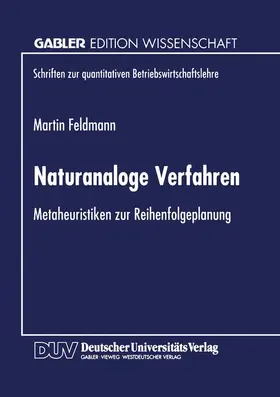 GABLER EDITION WISSENSCHAFT

Schriften zur quantitativen Betriebswirtschaftslehre

Martin Feldmann

Naturanaloge Verfahren

Metaheuristiken zur Reihenfolgeplanung

DUV Deutscher Universitäts Verlag
GABLER · VIEWEG · WESTDEUTSCHER VERLAG